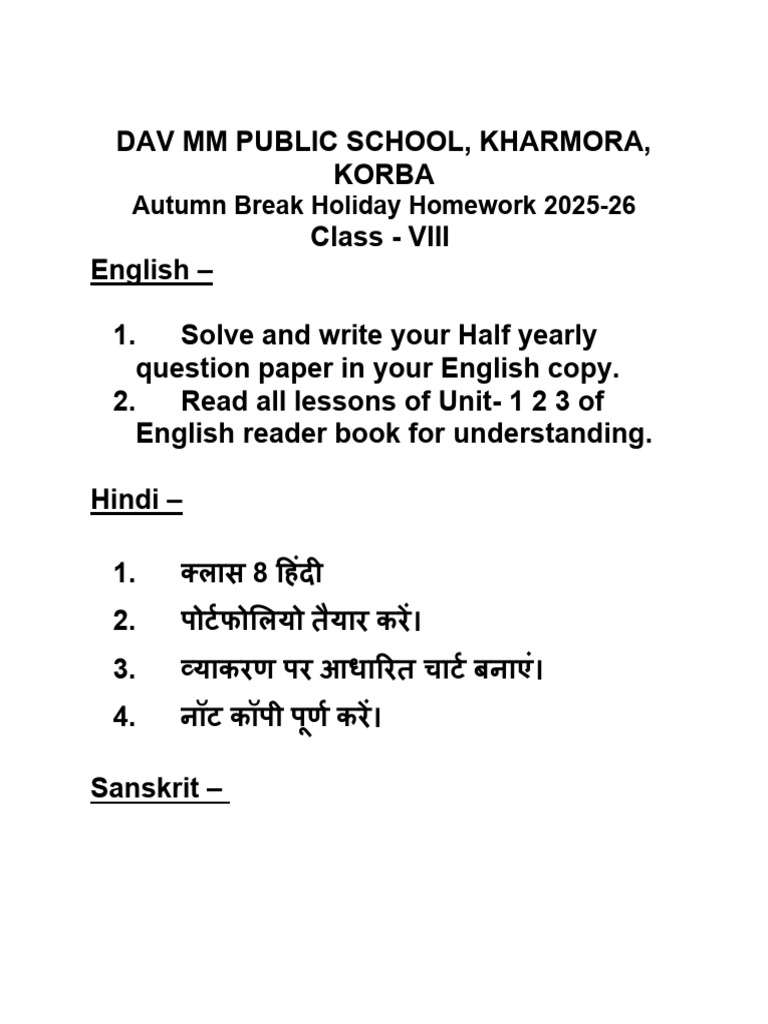 DAV MM PUBLIC SCHOOL, KHARMORA, KORBA
Autumn Break Holiday Homework 2025-26
Class - VIII

English –

1. Solve and write your Half yearly question paper in your English copy.
2. Read all lessons of Unit- 1 2 3 of English reader book for understanding.

Hindi –

1. क्लास 8 हिंदी
2. पोर्टफोलियो तैयार करें।
3. व्याकरण पर आधारित चार्ट बनाएं।
4. नॉट कॉपी पूर्ण करें।

Sanskrit –